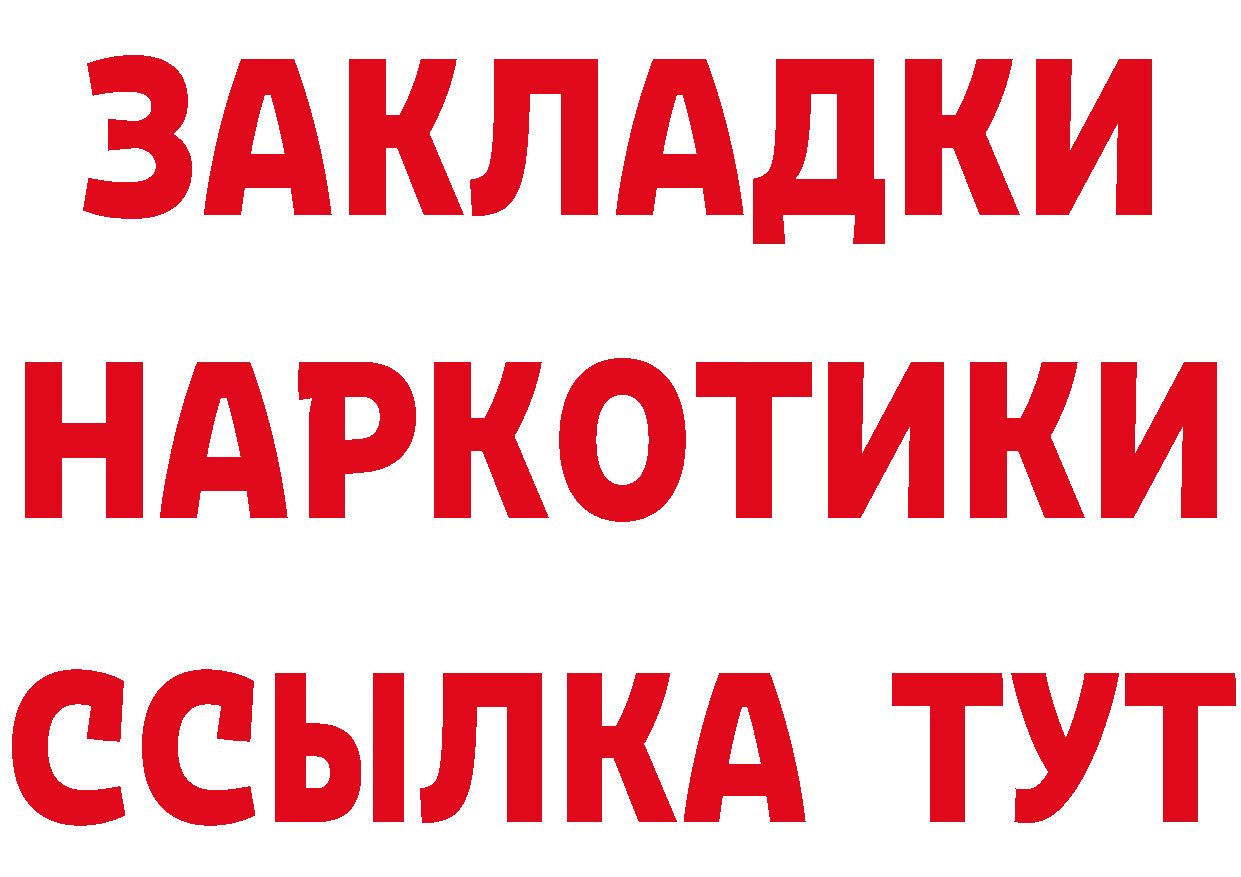 ЗАКЛАДКИ НАРКОТИКИ ССЫЛКА ТУТ